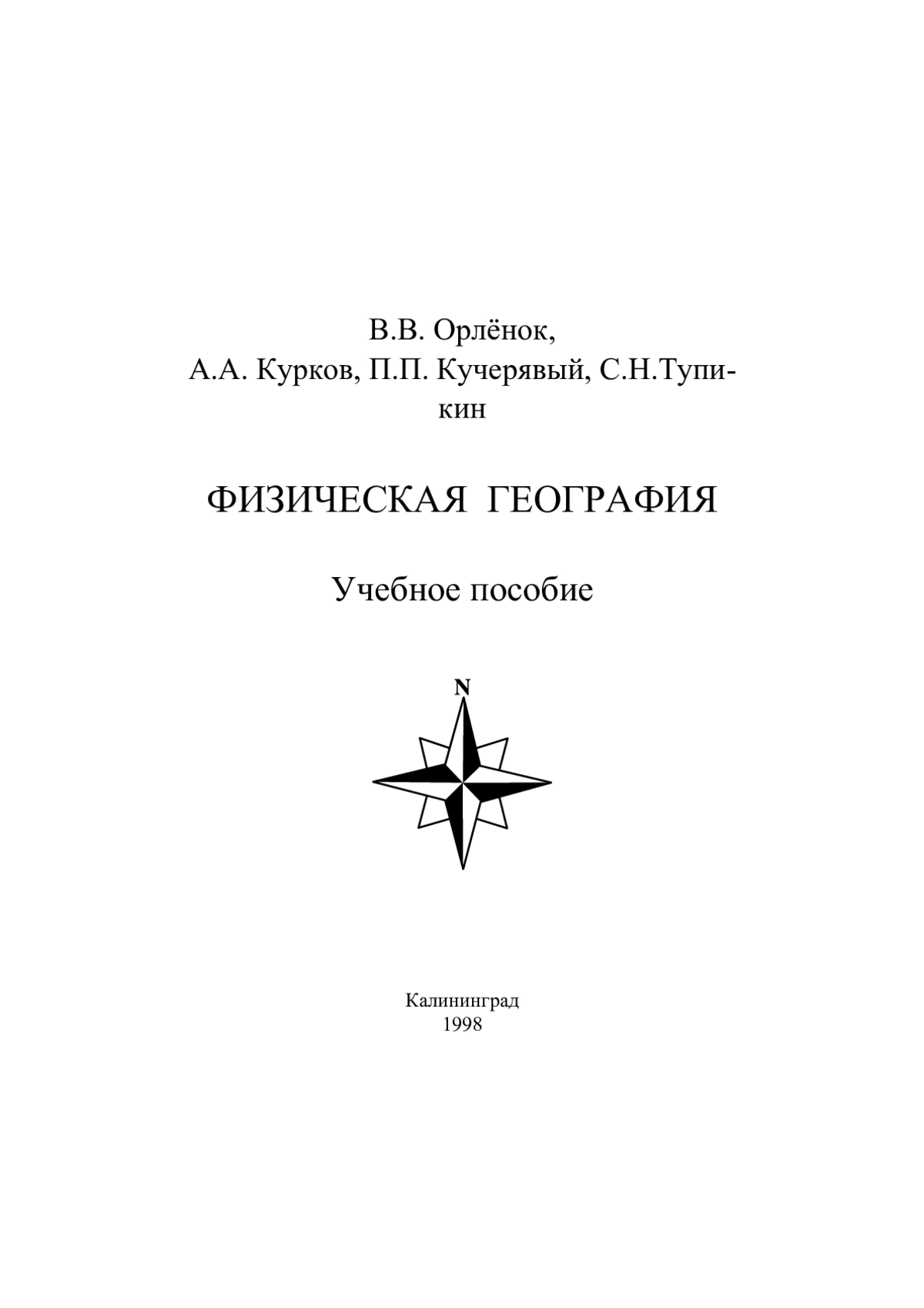 В.В. Орлёнок,
А.А. Курков, П.П. Кучерявый, С.Н.Тупикин

ФИЗИЧЕСКАЯ ГЕОГРАФИЯ

Учебное пособие

N

Калининград
1998